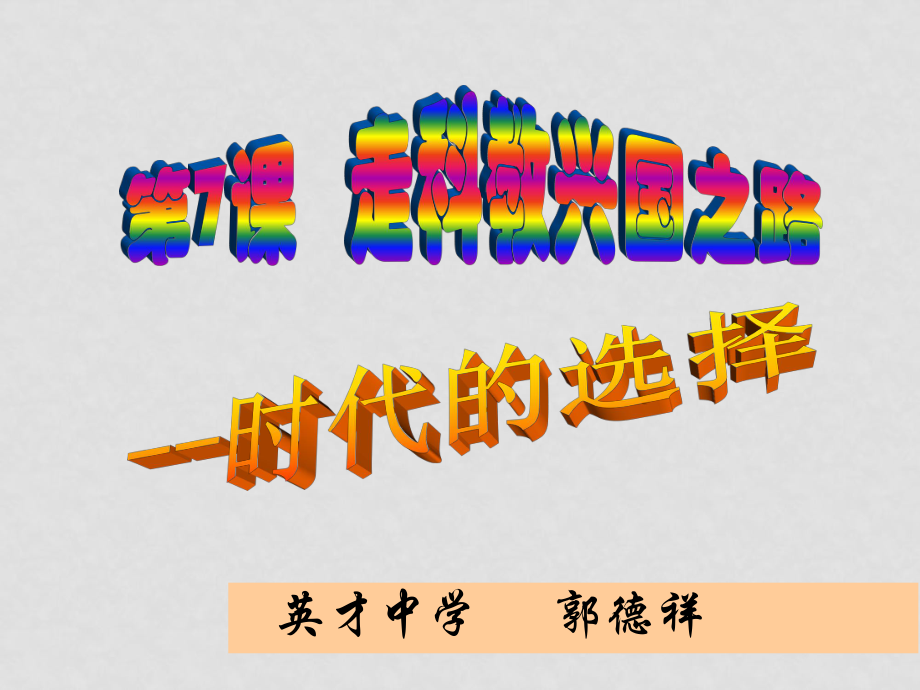 第7课　走科教兴国之路

—时代的选择

英才中学　　郭德祥